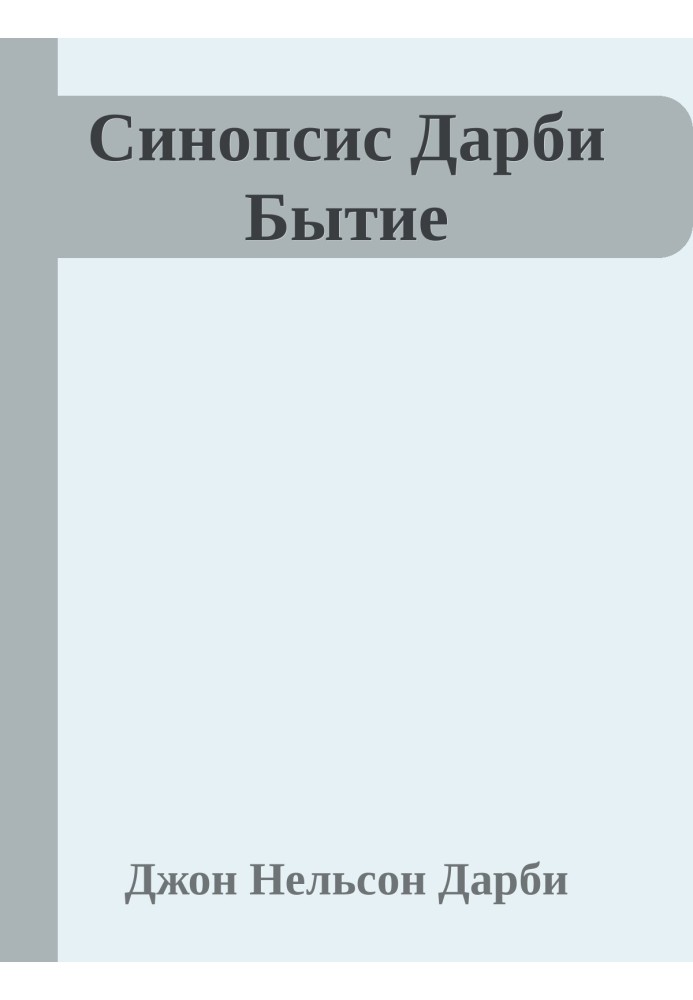 Синопсис Дарби Бытие

Джон Нельсон Дарби